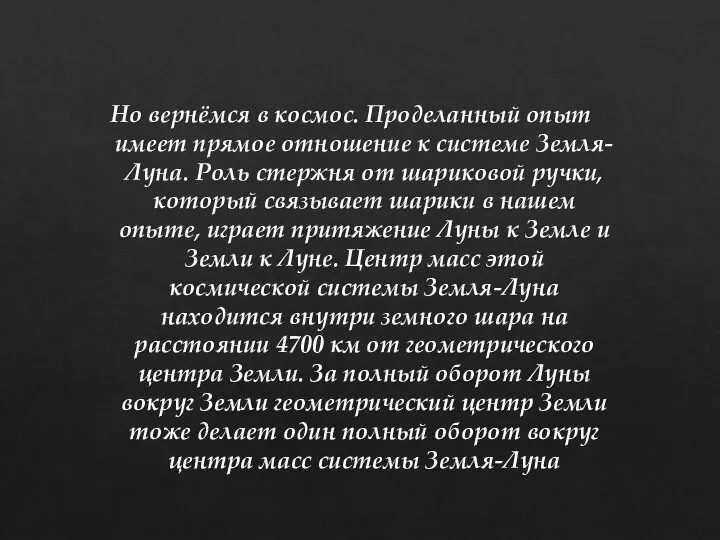 Но вернёмся в космос. Проделанный опыт имеет прямое отношение к системе Земля-Луна. Роль стержня от шариковой ручки, который связывает шарики в нашем опыте, играет притяжение Луны к Земле и Земли к Луне. Центр масс этой космической системы Земля-Луна находится внутри земного шара на расстоянии 4700 км от геометрического центра Земли. За полный оборот Луны вокруг Земли геометрический центр Земли тоже делает один полный оборот вокруг центра масс системы Земля-Луна